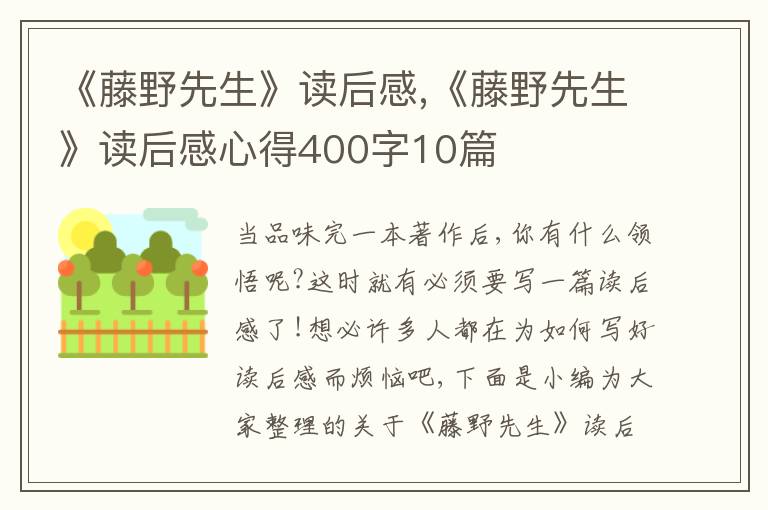 《藤野先生》读后感,《藤野先生》读后感心得400字10篇

当品味完一本著作后，你有什么领悟呢？这时就有必须要写一篇读后感了！想必许多人都在为如何写好读后感而烦恼吧，下面是小编为大家整理的关于《藤野先生》读后